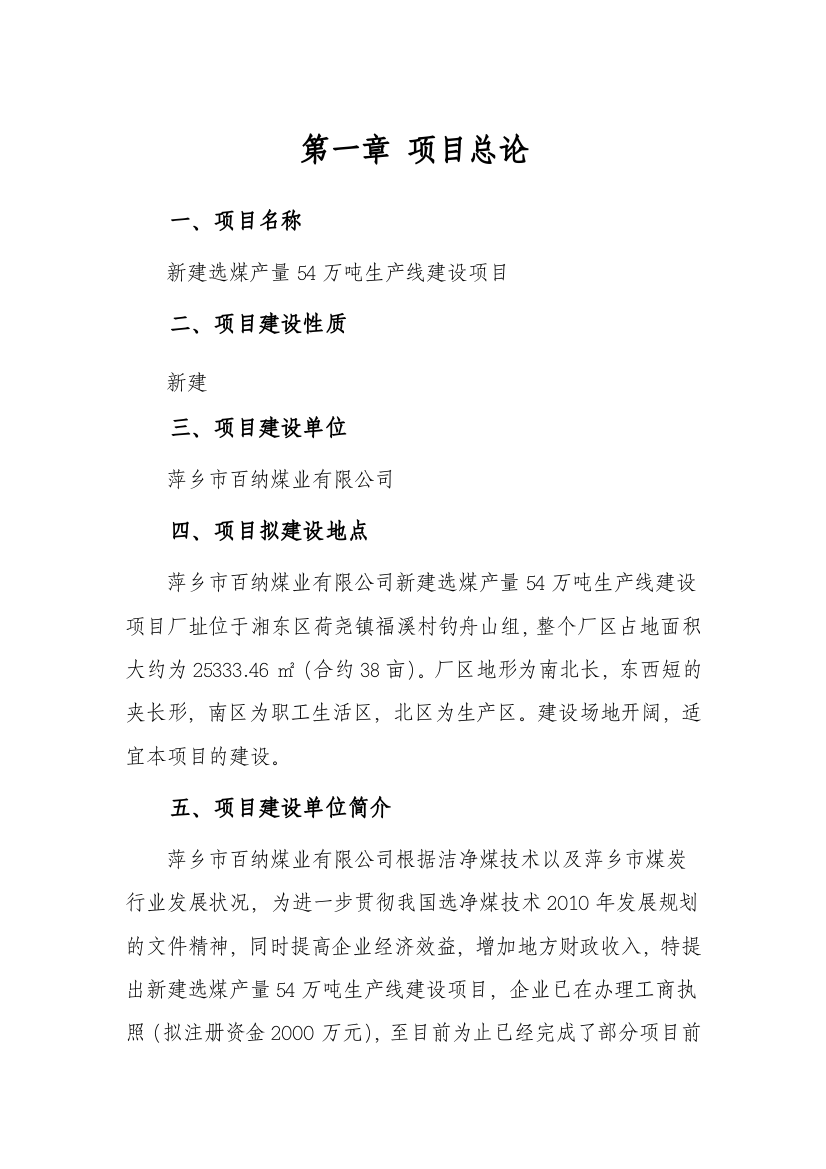 第一章 项目总论

一、项目名称

新建选煤产量 54 万吨生产线建设项目

二、项目建设性质

新建

三、项目建设单位

萍乡市百纳煤业有限公司

四、项目拟建设地点

萍乡市百纳煤业有限公司新建选煤产量 54 万吨生产线建设项目厂址位于湘东区荷尧镇福溪村钓舟山组，整个厂区占地面积大约为 25333.46 ㎡（合约 38 亩）。厂区地形为南北长，东西短的夹长形，南区为职工生活区，北区为生产区。建设场地开阔，适宜本项目的建设。

五、项目建设单位简介

萍乡市百纳煤业有限公司根据洁净煤技术以及萍乡市煤炭行业发展状况，为进一步贯彻我国选净煤技术 2010 年发展规划的文件精神，同时提高企业经济效益，增加地方财政收入，特提出新建选煤产量 54 万吨生产线建设项目，企业已在办理工商执照（拟注册资金 2000 万元），至目前为止已经完成了部分项目前